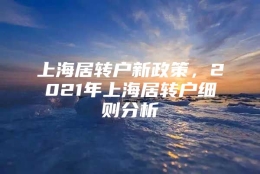 上海居转户新政策，2021年上海居转户细则分析